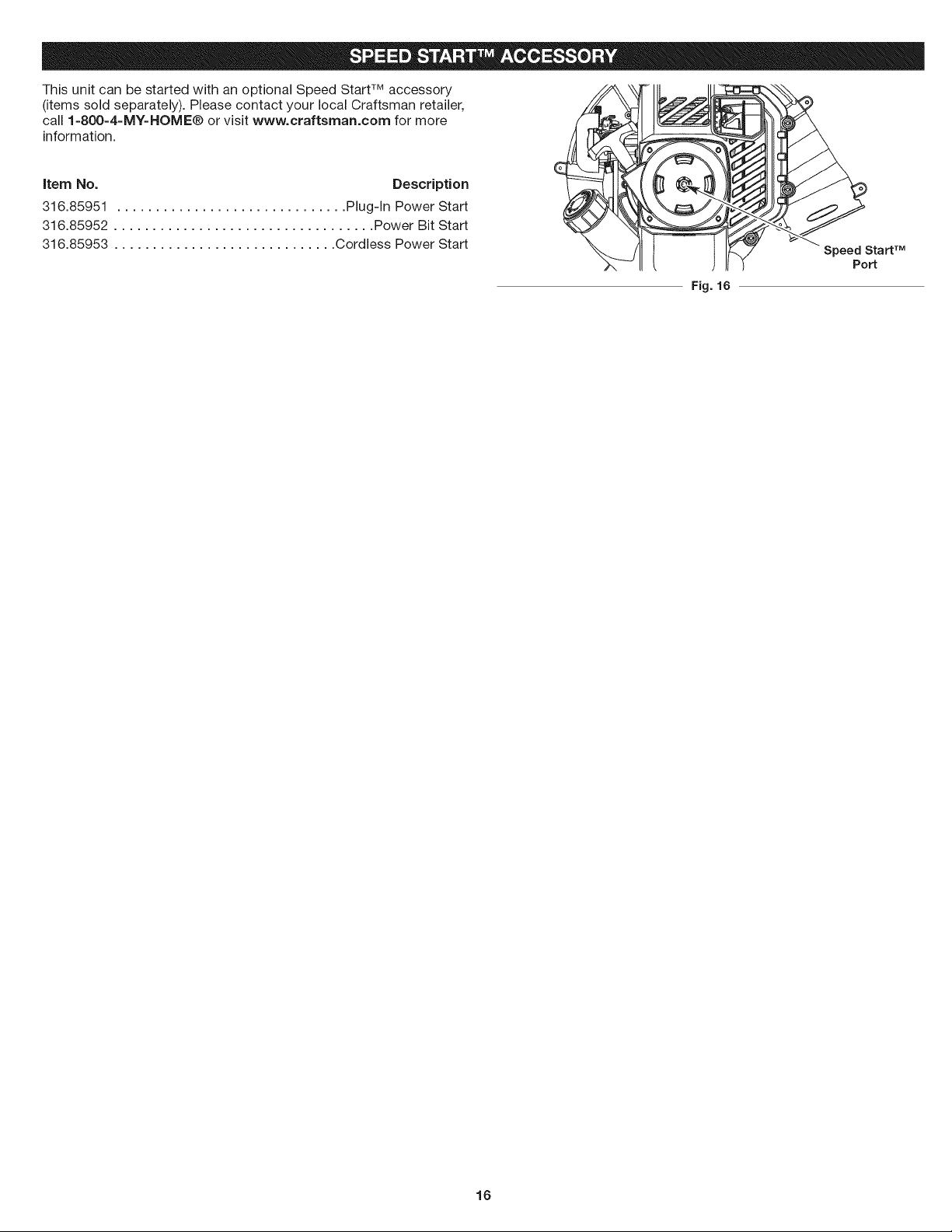 SPEED START™ ACCESSORY

This unit can be started with an optional Speed Start™ accessory (items sold separately). Please contact your local Craftsman retailer, call 1-800-4-MY-HOME® or visit www.craftsman.com for more information.

| Item No. | Description |
|---|---|
| 316.85951 | Plug-In Power Start |
| 316.85952 | Power Bit Start |
| 316.85953 | Cordless Power Start |

Speed Start™ Port

Fig. 16

16